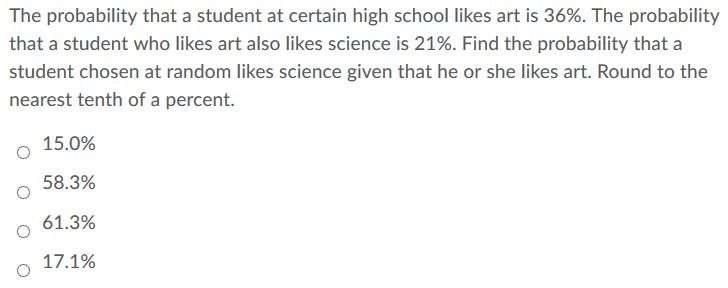 The probability that a student at certain high school likes art is 36%. The probability that a student who likes art also likes science is 21%. Find the probability that a student chosen at random likes science given that he or she likes art. Round to the nearest tenth of a percent.

15.0%

58.3%

61.3%

17.1%